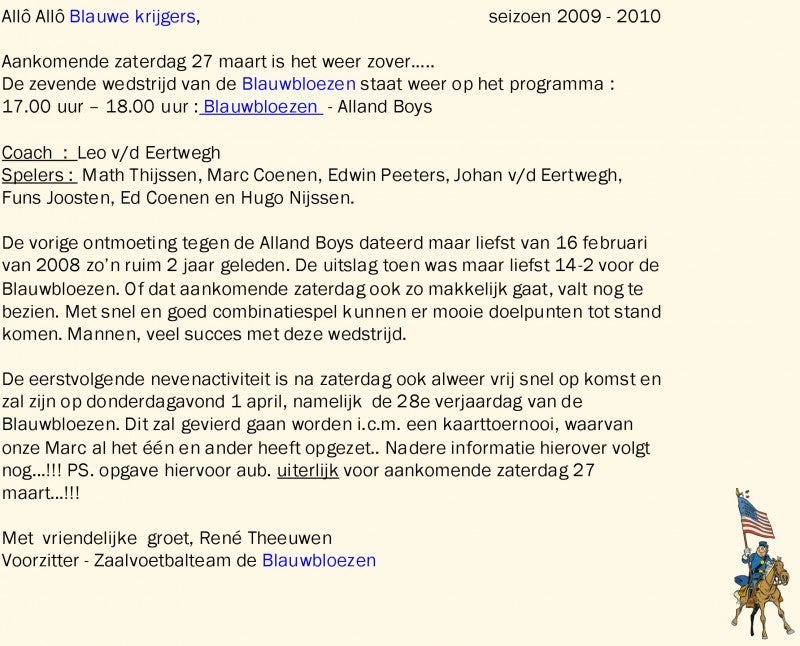 Allô Allô Blauwe krijgers, seizoen 2009 - 2010

Aankomende zaterdag 27 maart is het weer zover.....
De zevende wedstrijd van de Blauwbloezen staat weer op het programma :
17.00 uur – 18.00 uur : Blauwbloezen - Alland Boys

Coach : Leo v/d Eertwegh
Spelers : Math Thijssen, Marc Coenen, Edwin Peeters, Johan v/d Eertwegh, Funs Joosten, Ed Coenen en Hugo Nijssen.

De vorige ontmoeting tegen de Alland Boys dateerd maar liefst van 16 februari van 2008 zo'n ruim 2 jaar geleden. De uitslag toen was maar liefst 14-2 voor de Blauwbloezen. Of dat aankomende zaterdag ook zo makkelijk gaat, valt nog te bezien. Met snel en goed combinatiespel kunnen er mooie doelpunten tot stand komen. Mannen, veel succes met deze wedstrijd.

De eerstvolgende nevenactiviteit is na zaterdag ook alweer vrij snel op komst en zal zijn op donderdagavond 1 april, namelijk de 28e verjaardag van de Blauwbloezen. Dit zal gevierd gaan worden i.c.m. een kaarttoernooi, waarvan onze Marc al het één en ander heeft opgezet.. Nadere informatie hierover volgt nog...!!! PS. opgave hiervoor aub. uiterlijk voor aankomende zaterdag 27 maart...!!!

Met vriendelijke groet, René Theeuwen
Voorzitter - Zaalvoetbalteam de Blauwbloezen